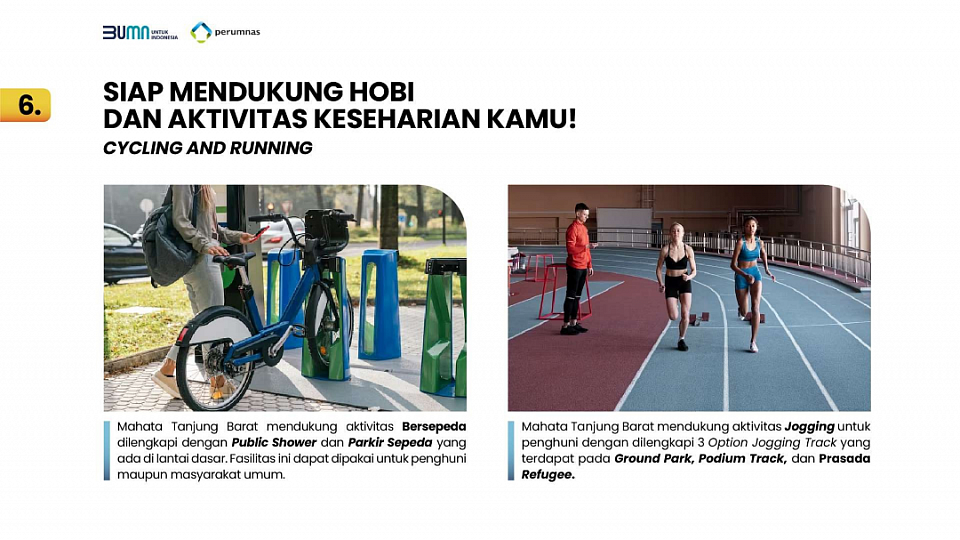 BUMN UNTUK INDONESIA perumnas

6.

SIAP MENDUKUNG HOBI
DAN AKTIVITAS KESEHARIAN KAMU!
CYCLING AND RUNNING

Mahata Tanjung Barat mendukung aktivitas Bersepeda dilengkapi dengan Public Shower dan Parkir Sepeda yang ada di lantai dasar. Fasilitas ini dapat dipakai untuk penghuni maupun masyarakat umum.

Mahata Tanjung Barat mendukung aktivitas Jogging untuk penghuni dengan dilengkapi 3 Option Jogging Track yang terdapat pada Ground Park, Podium Track, dan Prasada Refugee.